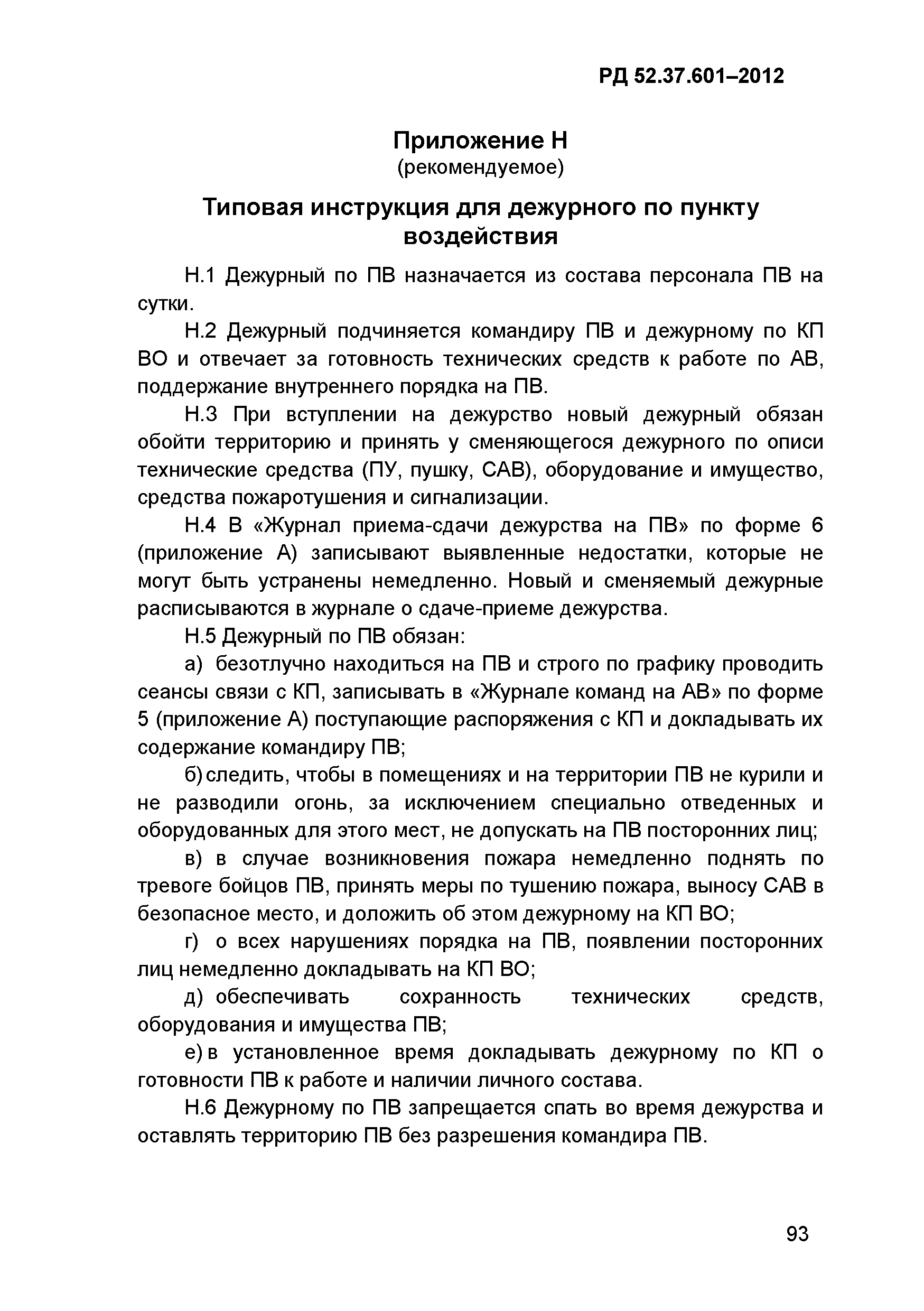 РД 52.37.601–2012

Приложение Н
(рекомендуемое)

Типовая инструкция для дежурного по пункту воздействия

Н.1 Дежурный по ПВ назначается из состава персонала ПВ на сутки.

Н.2 Дежурный подчиняется командиру ПВ и дежурному по КП ВО и отвечает за готовность технических средств к работе по АВ, поддержание внутреннего порядка на ПВ.

Н.3 При вступлении на дежурство новый дежурный обязан обойти территорию и принять у сменяющегося дежурного по описи технические средства (ПУ, пушку, САВ), оборудование и имущество, средства пожаротушения и сигнализации.

Н.4 В «Журнал приема-сдачи дежурства на ПВ» по форме 6 (приложение А) записывают выявленные недостатки, которые не могут быть устранены немедленно. Новый и сменяемый дежурные расписываются в журнале о сдаче-приеме дежурства.

Н.5 Дежурный по ПВ обязан:

а) безотлучно находиться на ПВ и строго по графику проводить сеансы связи с КП, записывать в «Журнале команд на АВ» по форме 5 (приложение А) поступающие распоряжения с КП и докладывать их содержание командиру ПВ;

б) следить, чтобы в помещениях и на территории ПВ не курили и не разводили огонь, за исключением специально отведенных и оборудованных для этого мест, не допускать на ПВ посторонних лиц;

в) в случае возникновения пожара немедленно поднять по тревоге бойцов ПВ, принять меры по тушению пожара, выносу САВ в безопасное место, и доложить об этом дежурному на КП ВО;

г) о всех нарушениях порядка на ПВ, появлении посторонних лиц немедленно докладывать на КП ВО;

д) обеспечивать сохранность технических средств, оборудования и имущества ПВ;

е) в установленное время докладывать дежурному по КП о готовности ПВ к работе и наличии личного состава.

Н.6 Дежурному по ПВ запрещается спать во время дежурства и оставлять территорию ПВ без разрешения командира ПВ.

93